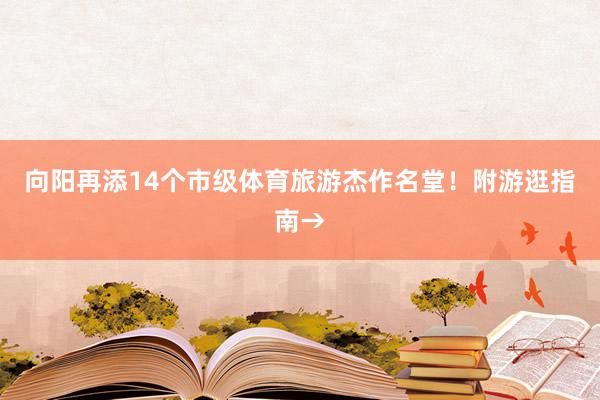 向阳再添14个市级体育旅游杰作名堂！附游逛指南→